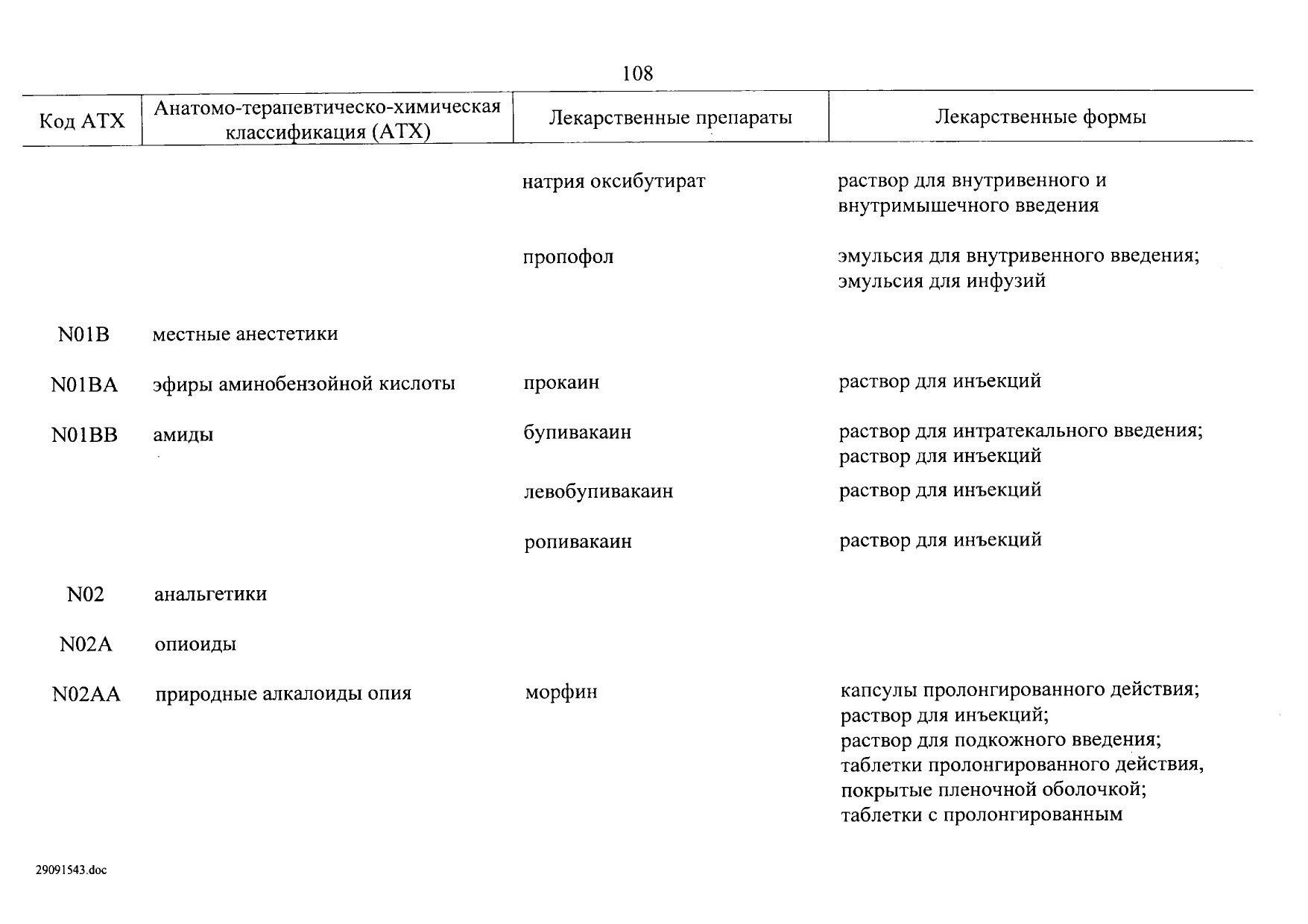 108

| Код АТХ | Анатомо-терапевтическо-химическая классификация (АТХ) | Лекарственные препараты | Лекарственные формы |
|---|---|---|---|
| | | натрия оксибутират | раствор для внутривенного и внутримышечного введения |
| | | пропофол | эмульсия для внутривенного введения; эмульсия для инфузий |
| N01B | местные анестетики | | |
| N01BA | эфиры аминобензойной кислоты | прокаин | раствор для инъекций |
| N01BB | амиды | бупивакаин | раствор для интратекального введения; раствор для инъекций |
| | | левобупивакаин | раствор для инъекций |
| | | ропивакаин | раствор для инъекций |
| N02 | анальгетики | | |
| N02A | опиоиды | | |
| N02AA | природные алкалоиды опия | морфин | капсулы пролонгированного действия; раствор для инъекций; раствор для подкожного введения; таблетки пролонгированного действия, покрытые пленочной оболочкой; таблетки с пролонгированным |

29091543.doc